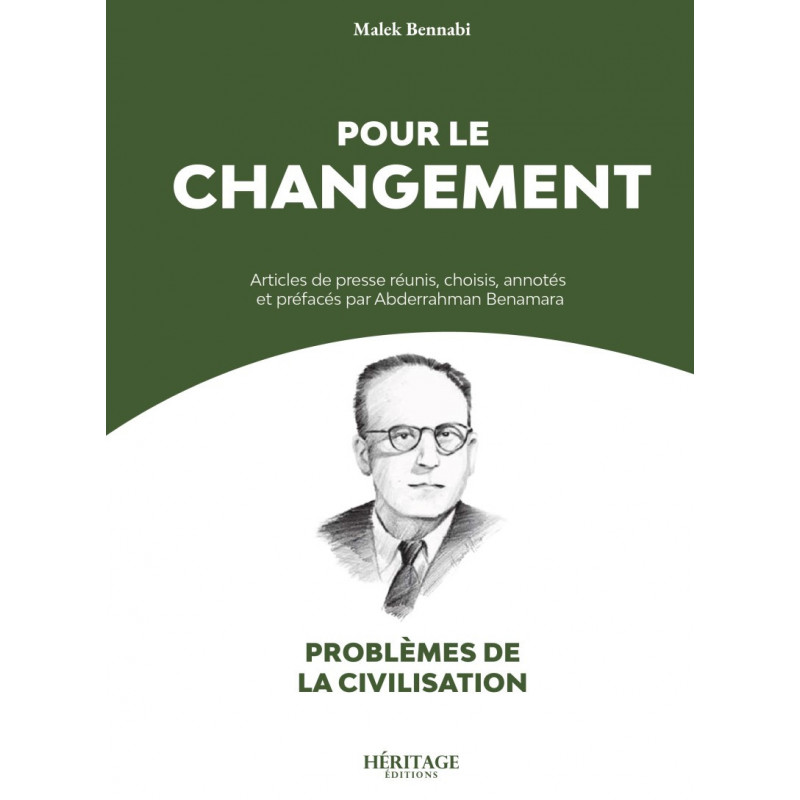 Malek Bennabi

POUR LE
CHANGEMENT

Articles de presse réunis, choisis, annotés et préfacés par Abderrahman Benamara

PROBLÈMES DE
LA CIVILISATION

HÉRITAGE
ÉDITIONS